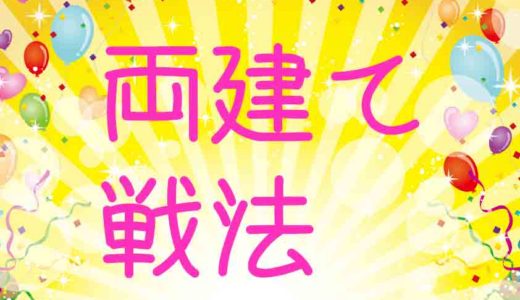 両建て
戦法